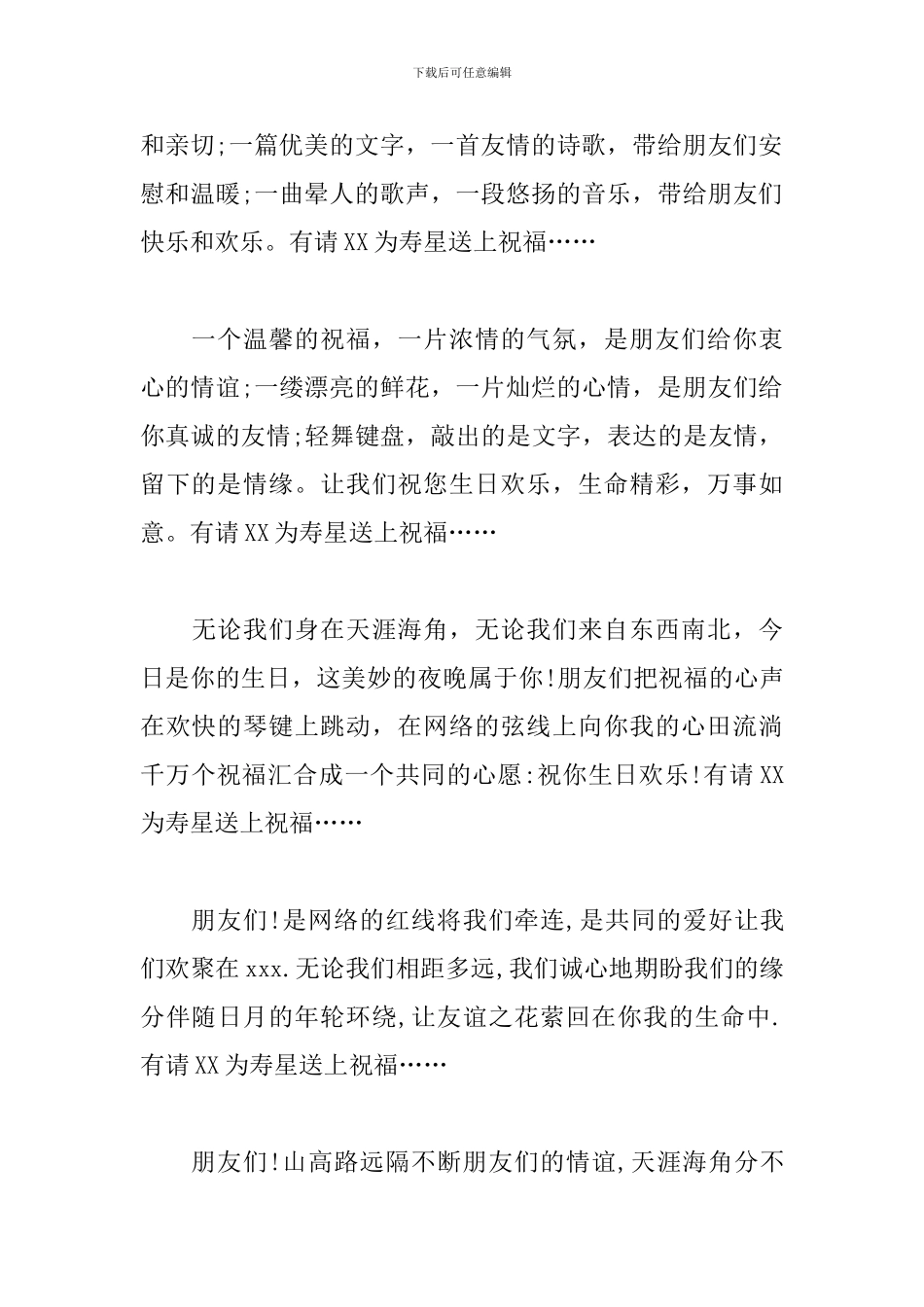 下载后可任意编辑

和亲切;一篇优美的文字，一首友情的诗歌，带给朋友们安慰和温暖;一曲晕人的歌声，一段悠扬的音乐，带给朋友们快乐和欢乐。有请XX为寿星送上祝福……

一个温馨的祝福，一片浓情的气氛，是朋友们给你衷心的情谊;一缕漂亮的鲜花，一片灿烂的心情，是朋友们给你真诚的友情;轻舞键盘，敲出的是文字，表达的是友情，留下的是情缘。让我们祝您生日欢乐，生命精彩，万事如意。有请XX为寿星送上祝福……

无论我们身在天涯海角，无论我们来自东西南北，今日是你的生日，这美妙的夜晚属于你!朋友们把祝福的心声在欢快的琴键上跳动，在网络的弦线上向你我的心田流淌千万个祝福汇合成一个共同的心愿:祝你生日欢乐!有请XX为寿星送上祝福……

朋友们!是网络的红线将我们牵连,是共同的爱好让我们欢聚在xxx.无论我们相距多远,我们诚心地期盼我们的缘分伴随日月的年轮环绕,让友谊之花萦回在你我的生命中.有请XX为寿星送上祝福……

朋友们!山高路远隔不断朋友们的情谊,天涯海角分不